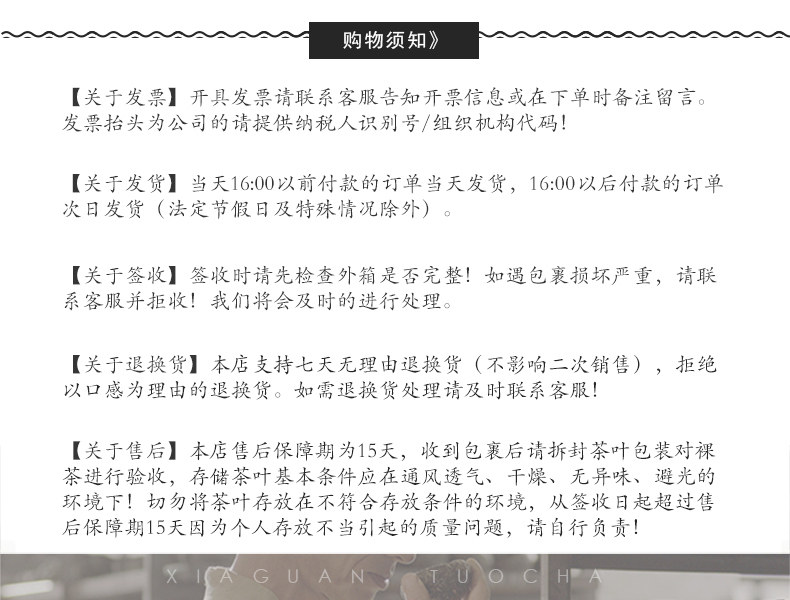 购物须知》

【关于发票】开具发票请联系客服告知开票信息或在下单时备注留言。发票抬头为公司的请提供纳税人识别号/组织机构代码!

【关于发货】当天16:00以前付款的订单当天发货，16:00以后付款的订单次日发货（法定节假日及特殊情况除外）。

【关于签收】签收时请先检查外箱是否完整！如遇包裹损坏严重，请联系客服并拒收！我们将会及时的进行处理。

【关于退换货】本店支持七天无理由退换货（不影响二次销售），拒绝以口感为理由的退换货。如需退换货处理请及时联系客服!

【关于售后】本店售后保障期为15天，收到包裹后请拆封茶叶包装对裸茶进行验收，存储茶叶基本条件应在通风透气、干燥、无异味、避光的环境下！切勿将茶叶存放在不符合存放条件的环境，从签收日起超过售后保障期15天因为个人存放不当引起的质量问题，请自行负责!

XIAGUAN TUOCHA